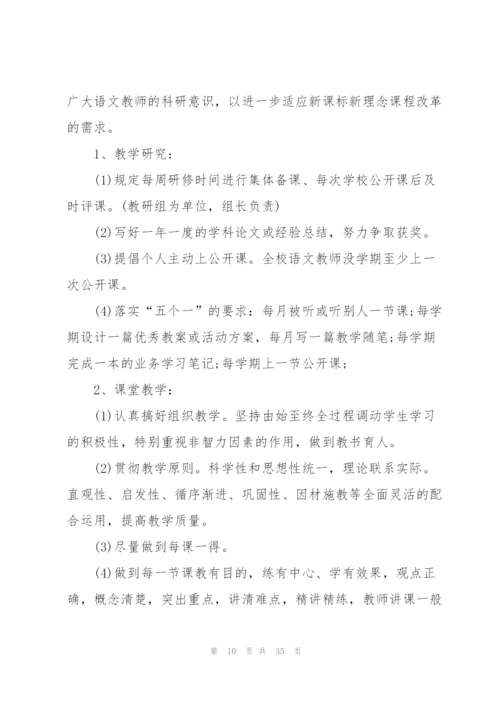 广大语文教师的科研意识，以进一步适应新课标新理念课程改革的需求。

1、教学研究：

(1)规定每周研修时间进行集体备课、每次学校公开课后及时评课。(教研组为单位，组长负责)

(2)写好一年一度的学科论文或经验总结，努力争取获奖。

(3)提倡个人主动上公开课。全校语文教师没学期至少上一次公开课。

(4)落实“五个一”的要求：每月被听或听别人一节课;每学期设计一篇优秀教案或活动方案，每月写一篇教学随笔;每学期完成一本的业务学习笔记;每学期上一节公开课;

2、课堂教学：

(1)认真搞好组织教学。坚持由始至终全过程调动学生学习的积极性，特别重视非智力因素的作用，做到教书育人。

(2)贯彻教学原则。科学性和思想性统一，理论联系实际。直观性、启发性、循序渐进、巩固性、因材施教等全面灵活的配合运用，提高教学质量。

(3)尽量做到每课一得。

(4)做到每一节课教有目的，练有中心、学有效果，观点正确，概念清楚，突出重点，讲清难点，精讲精练，教师讲课一般

第 10 页 共 35 页